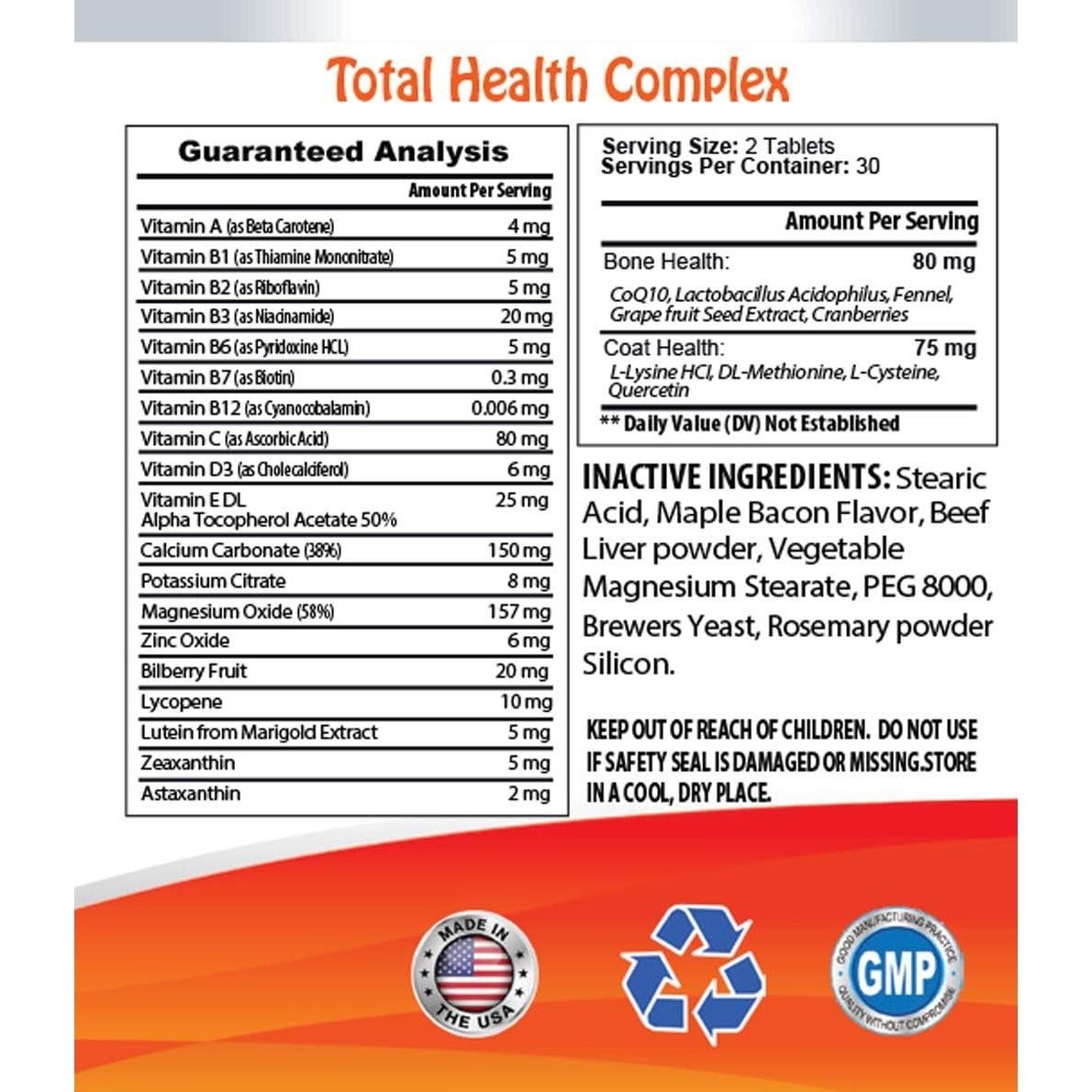 Total Health Complex

Guaranteed Analysis

| | Amount Per Serving |
|---|---|
| Vitamin A (as Beta Carotene) | 4 mg |
| Vitamin B1 (as Thiamine Mononitrate) | 5 mg |
| Vitamin B2 (as Riboflavin) | 5 mg |
| Vitamin B3 (as Niacinamide) | 20 mg |
| Vitamin B6 (as Pyridoxine HCL) | 5 mg |
| Vitamin B7 (as Biotin) | 0.3 mg |
| Vitamin B12 (as Cyanocobalamin) | 0.006 mg |
| Vitamin C (as Ascorbic Acid) | 80 mg |
| Vitamin D3 (as Cholecalciferol) | 6 mg |
| Vitamin E DL Alpha Tocopherol Acetate 50% | 25 mg |
| Calcium Carbonate (38%) | 150 mg |
| Potassium Citrate | 8 mg |
| Magnesium Oxide (58%) | 157 mg |
| Zinc Oxide | 6 mg |
| Bilberry Fruit | 20 mg |
| Lycopene | 10 mg |
| Lutein from Marigold Extract | 5 mg |
| Zeaxanthin | 5 mg |
| Astaxanthin | 2 mg |

Serving Size: 2 Tablets
Servings Per Container: 30

| | Amount Per Serving |
|---|---|
| Bone Health: | 80 mg |
| CoQ10, Lactobacillus Acidophilus, Fennel, Grape fruit Seed Extract, Cranberries | |
| Coat Health: | 75 mg |
| L-Lysine HCl, DL-Methionine, L-Cysteine, Quercetin | |

** Daily Value (DV) Not Established

INACTIVE INGREDIENTS: Stearic Acid, Maple Bacon Flavor, Beef Liver powder, Vegetable Magnesium Stearate, PEG 8000, Brewers Yeast, Rosemary powder Silicon.

KEEP OUT OF REACH OF CHILDREN. DO NOT USE IF SAFETY SEAL IS DAMAGED OR MISSING.STORE IN A COOL, DRY PLACE.

MADE IN THE USA

GOOD MANUFACTURING PRACTICE GMP QUALITY WITHOUT COMPROMISE